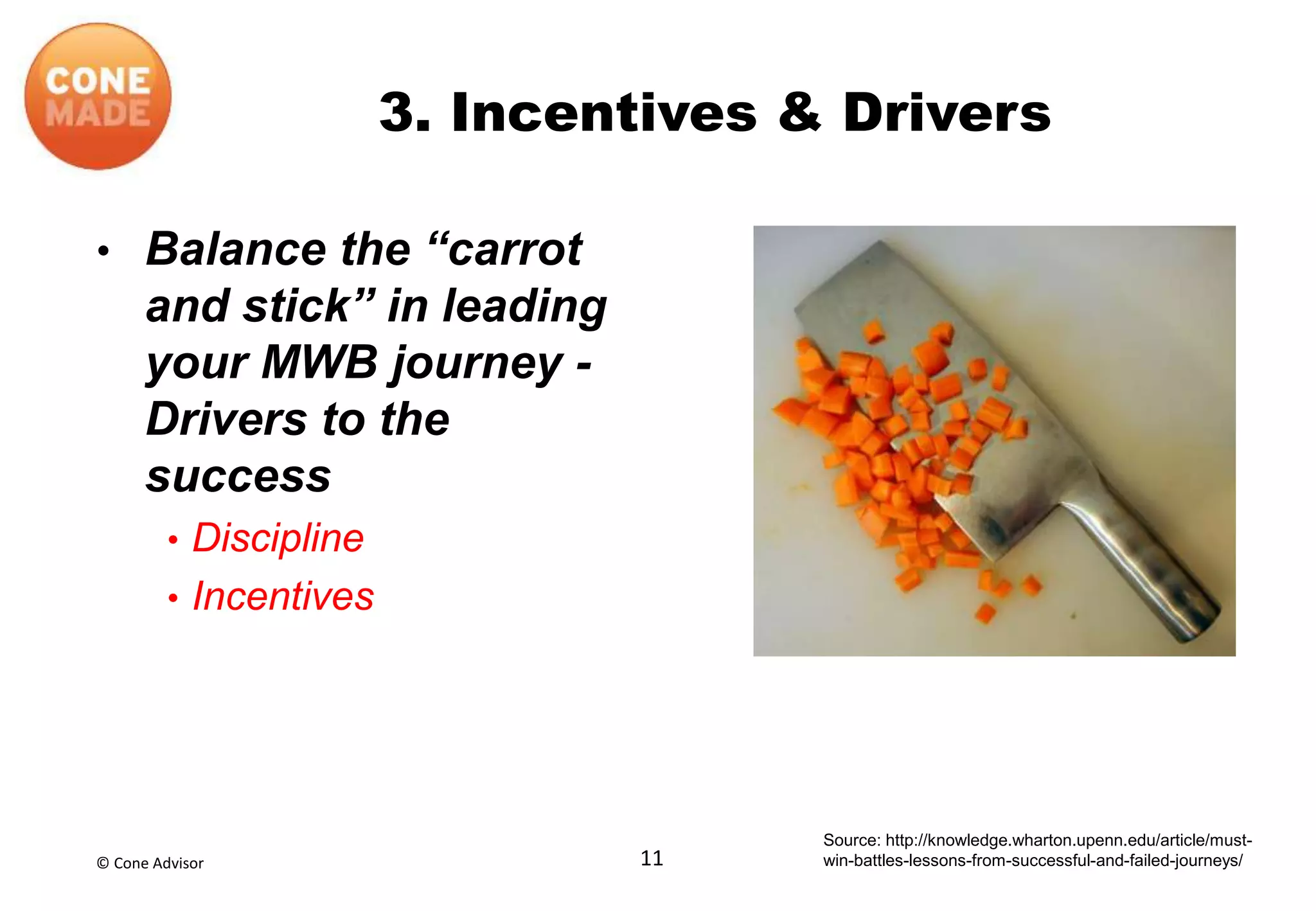 CONE MADE

3. Incentives & Drivers

• Balance the “carrot and stick” in leading your MWB journey - Drivers to the success
  • Discipline
  • Incentives

© Cone Advisor

11

Source: http://knowledge.wharton.upenn.edu/article/must-win-battles-lessons-from-successful-and-failed-journeys/